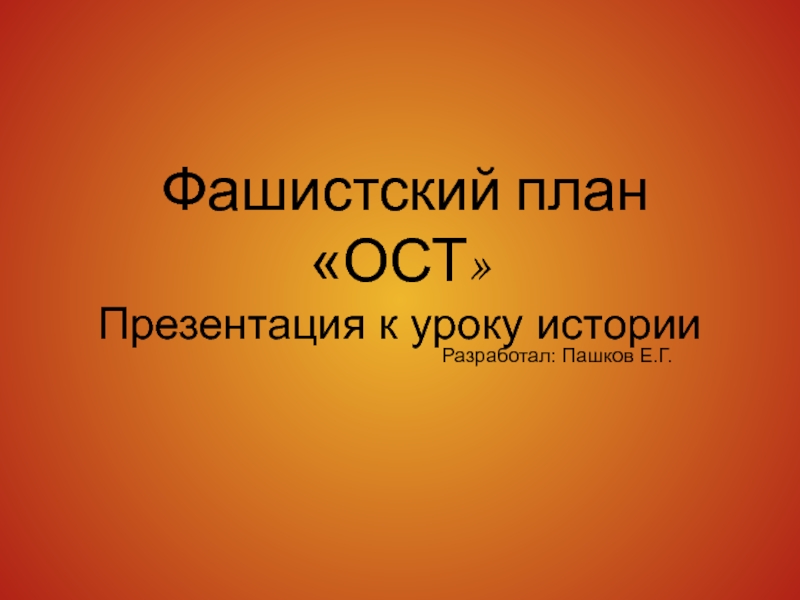 Фашистский план «ОСТ»

Презентация к уроку истории

Разработал: Пашков Е.Г.